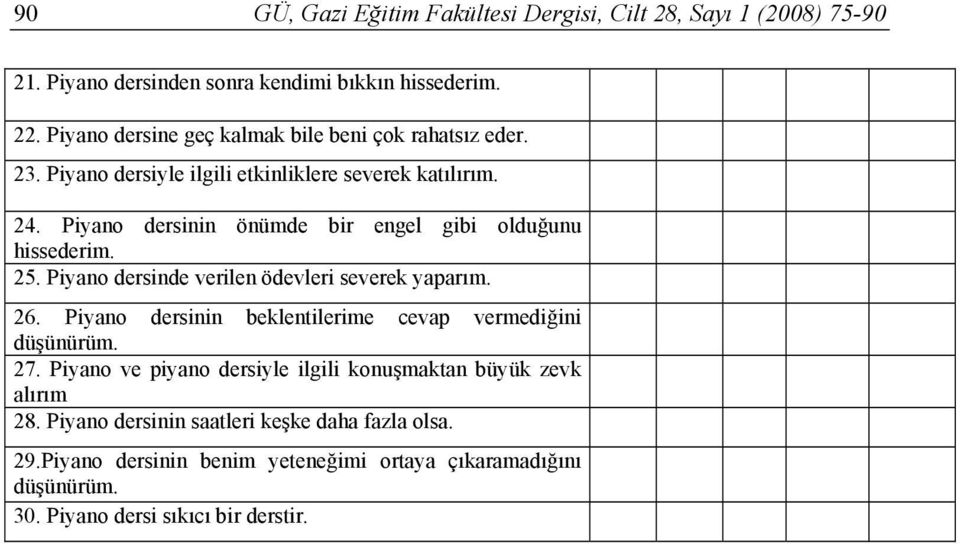 90 GÜ, Gazi Eğitim Fakültesi Dergisi, Cilt 28, Sayı 1 (2008) 75-90

| | | | | | |
|---|---|---|---|---|---|
| 21. Piyano dersinden sonra kendimi bıkkın hissederim. | | | | | |
| 22. Piyano dersine geç kalmak bile beni çok rahatsız eder. | | | | | |
| 23. Piyano dersiyle ilgili etkinliklere severek katılırım. | | | | | |
| 24. Piyano dersinin önümde bir engel gibi olduğunu hissederim. | | | | | |
| 25. Piyano dersinde verilen ödevleri severek yaparım. | | | | | |
| 26. Piyano dersinin beklentilerime cevap vermediğini düşünürüm. | | | | | |
| 27. Piyano ve piyano dersiyle ilgili konuşmaktan büyük zevk alırım | | | | | |
| 28. Piyano dersinin saatleri keşke daha fazla olsa. | | | | | |
| 29.Piyano dersinin benim yeteneğimi ortaya çıkaramadığını düşünürüm. | | | | | |
| 30. Piyano dersi sıkıcı bir derstir. | | | | | |